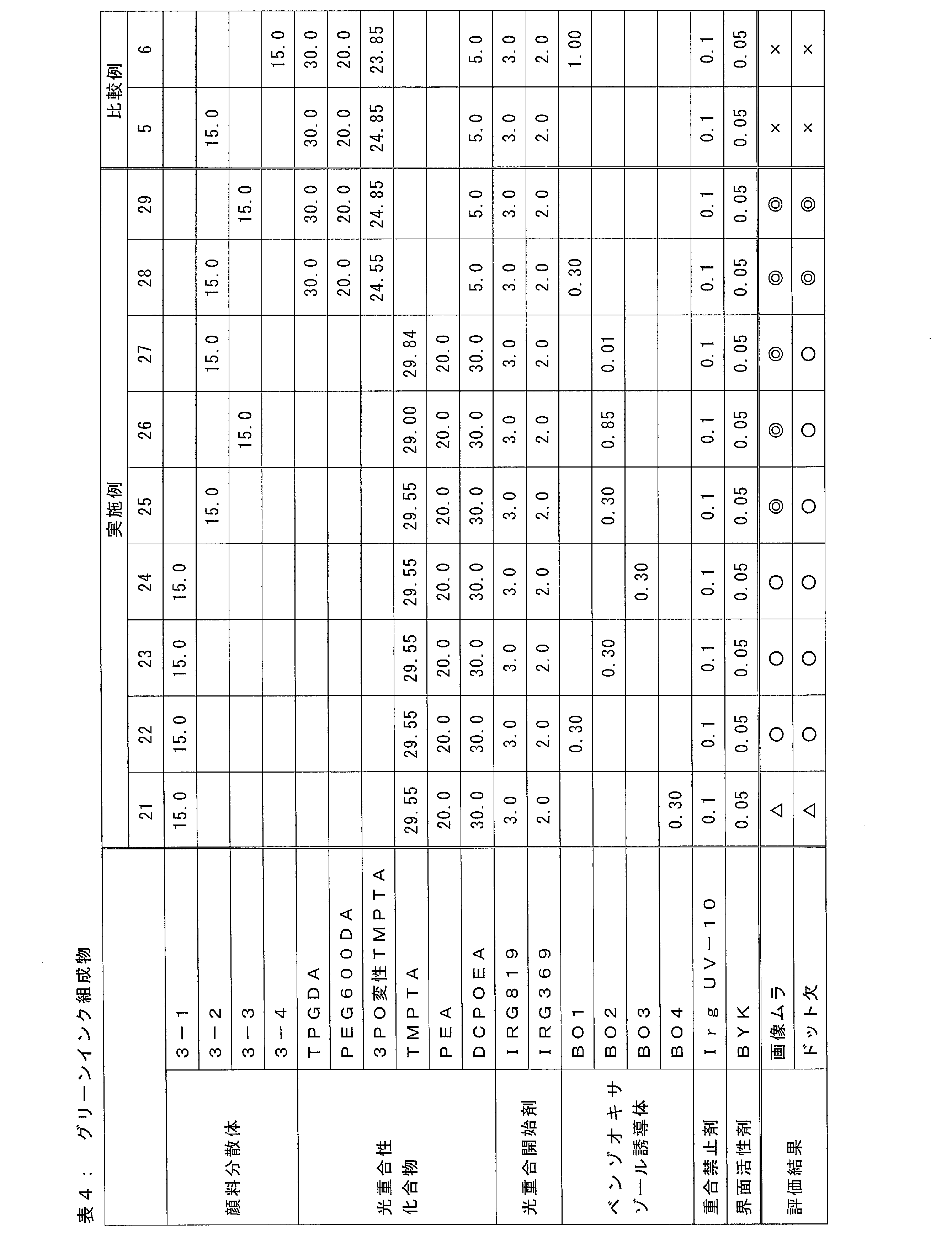 表４：　グリーンインク組成物

|  |  | 実施例 |  |  |  |  |  |  |  |  | 比較例 |  |
|---|---|---|---|---|---|---|---|---|---|---|---|---|
|  |  | 21 | 22 | 23 | 24 | 25 | 26 | 27 | 28 | 29 | 5 | 6 |
| 顔料分散体 | ３－１ | 15.0 | 15.0 | 15.0 | 15.0 |  |  |  |  |  |  |  |
|  | ３－２ |  |  |  |  | 15.0 |  | 15.0 | 15.0 |  | 15.0 |  |
|  | ３－３ |  |  |  |  |  | 15.0 |  |  | 15.0 |  |  |
|  | ３－４ |  |  |  |  |  |  |  |  |  |  | 15.0 |
| 光重合性化合物 | ＴＰＧＤＡ |  |  |  |  |  |  |  | 30.0 | 30.0 | 30.0 | 30.0 |
|  | ＰＥＧ６００ＤＡ |  |  |  |  |  |  |  | 20.0 | 20.0 | 20.0 | 20.0 |
|  | ３ＰＯ変性ＴＭＰＴＡ |  |  |  |  |  |  |  | 24.55 | 24.85 | 24.85 | 23.85 |
|  | ＴＭＰＴＡ | 29.55 | 29.55 | 29.55 | 29.55 | 29.55 | 29.00 | 29.84 |  |  |  |  |
|  | ＰＥＡ | 20.0 | 20.0 | 20.0 | 20.0 | 20.0 | 20.0 | 20.0 |  |  |  |  |
|  | ＤＣＰＯＥＡ | 30.0 | 30.0 | 30.0 | 30.0 | 30.0 | 30.0 | 30.0 | 5.0 | 5.0 | 5.0 | 5.0 |
| 光重合開始剤 | ＩＲＧ８１９ | 3.0 | 3.0 | 3.0 | 3.0 | 3.0 | 3.0 | 3.0 | 3.0 | 3.0 | 3.0 | 3.0 |
|  | ＩＲＧ３６９ | 2.0 | 2.0 | 2.0 | 2.0 | 2.0 | 2.0 | 2.0 | 2.0 | 2.0 | 2.0 | 2.0 |
| ベンゾオキサゾール誘導体 | ＢＯ１ |  | 0.30 |  |  |  |  |  | 0.30 |  |  | 1.00 |
|  | ＢＯ２ |  |  | 0.30 |  | 0.30 | 0.85 | 0.01 |  |  |  |  |
|  | ＢＯ３ |  |  |  | 0.30 |  |  |  |  |  |  |  |
|  | ＢＯ４ | 0.30 |  |  |  |  |  |  |  |  |  |  |
| 重合禁止剤 | Ｉｒｇ ＵＶ－１０ | 0.1 | 0.1 | 0.1 | 0.1 | 0.1 | 0.1 | 0.1 | 0.1 | 0.1 | 0.1 | 0.1 |
| 界面活性剤 | ＢＹＫ | 0.05 | 0.05 | 0.05 | 0.05 | 0.05 | 0.05 | 0.05 | 0.05 | 0.05 | 0.05 | 0.05 |
| 評価結果 | 画像ムラ | △ | ○ | ○ | ○ | ◎ | ◎ | ◎ | ◎ | ◎ | × | × |
|  | ドット欠 | △ | ○ | ○ | ○ | ○ | ○ | ○ | ◎ | ◎ | × | × |